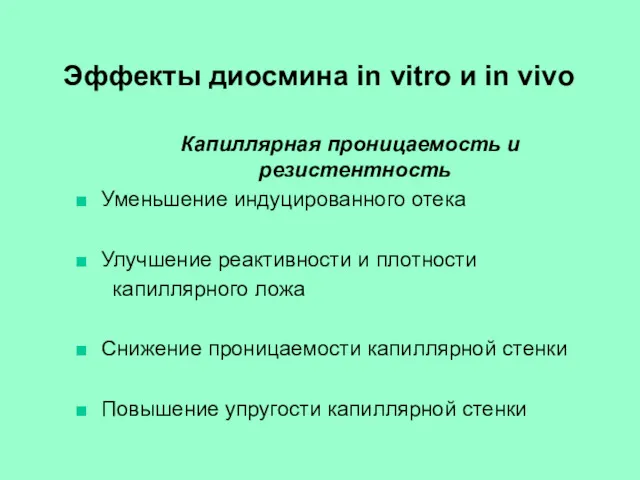 Эффекты диосмина in vitro и in vivo

Капиллярная проницаемость и резистентность

Уменьшение индуцированного отека

Улучшение реактивности и плотности капиллярного ложа

Снижение проницаемости капиллярной стенки

Повышение упругости капиллярной стенки